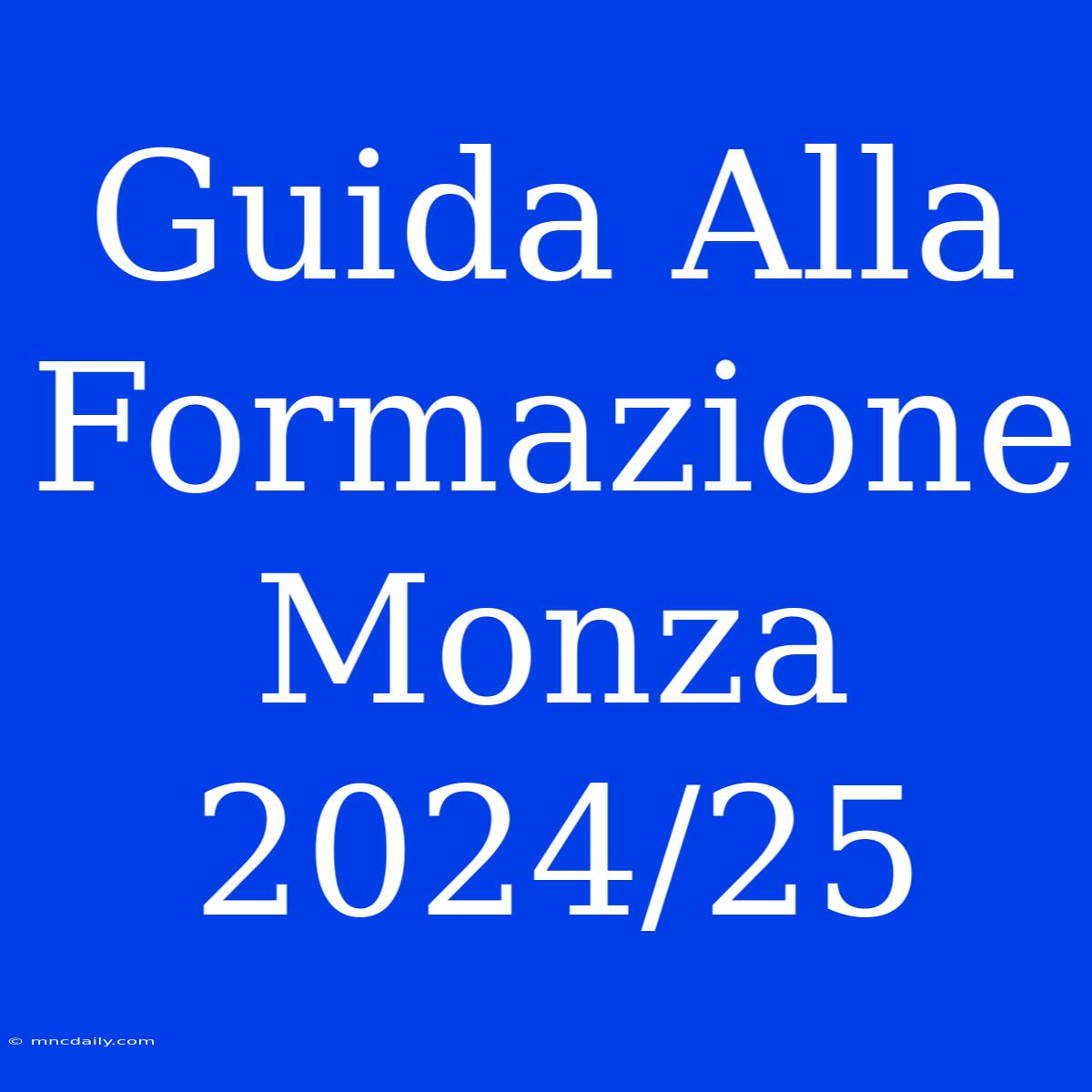 Guida Alla Formazione Monza 2024/25

© mncdaily.com